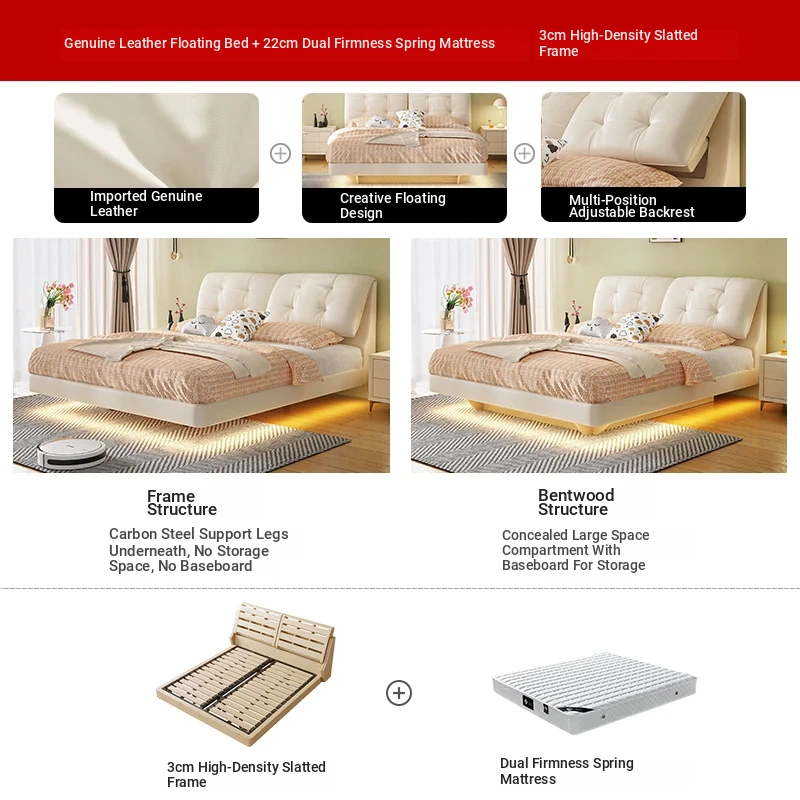 Genuine Leather Floating Bed + 22cm Dual Firmness Spring Mattress

3cm High-Density Slatted Frame

Imported Genuine Leather

Creative Floating Design

Multi-Position Adjustable Backrest

Frame Structure

Carbon Steel Support Legs Underneath, No Storage Space, No Baseboard

Bentwood Structure

Concealed Large Space Compartment With Baseboard For Storage

3cm High-Density Slatted Frame

Dual Firmness Spring Mattress